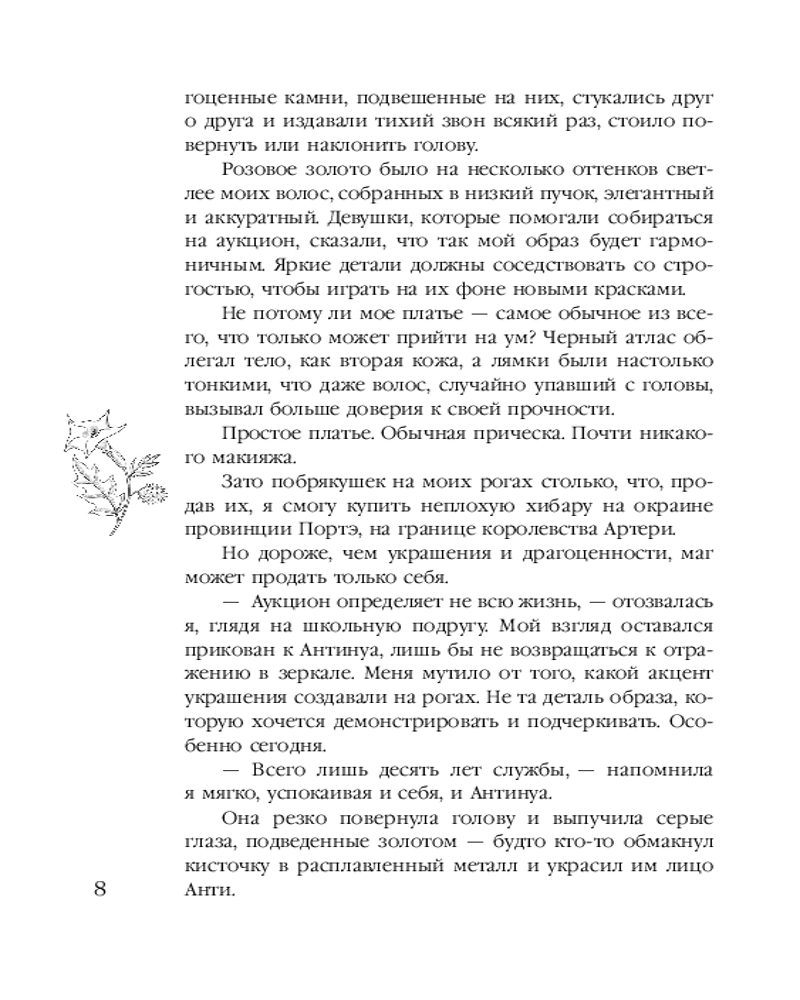 гоценные камни, подвешенные на них, стукались друг о друга и издавали тихий звон всякий раз, стоило повернуть или наклонить голову.

Розовое золото было на несколько оттенков светлее моих волос, собранных в низкий пучок, элегантный и аккуратный. Девушки, которые помогали собираться на аукцион, сказали, что так мой образ будет гармоничным. Яркие детали должны соседствовать со строгостью, чтобы играть на их фоне новыми красками.

Не потому ли мое платье — самое обычное из всего, что только может прийти на ум? Черный атлас облегал тело, как вторая кожа, а лямки были настолько тонкими, что даже волос, случайно упавший с головы, вызывал больше доверия к своей прочности.

Простое платье. Обычная прическа. Почти никакого макияжа.

Зато побрякушек на моих рогах столько, что, продав их, я смогу купить неплохую хибару на окраине провинции Портэ, на границе королевства Артери.

Но дороже, чем украшения и драгоценности, маг может продать только себя.

— Аукцион определяет не всю жизнь, — отозвалась я, глядя на школьную подругу. Мой взгляд оставался прикован к Антинуа, лишь бы не возвращаться к отражению в зеркале. Меня мутило от того, какой акцент украшения создавали на рогах. Не та деталь образа, которую хочется демонстрировать и подчеркивать. Особенно сегодня.

— Всего лишь десять лет службы, — напомнила я мягко, успокаивая и себя, и Антинуа.

Она резко повернула голову и выпучила серые глаза, подведенные золотом — будто кто-то обмакнул кисточку в расплавленный металл и украсил им лицо Анти.

8